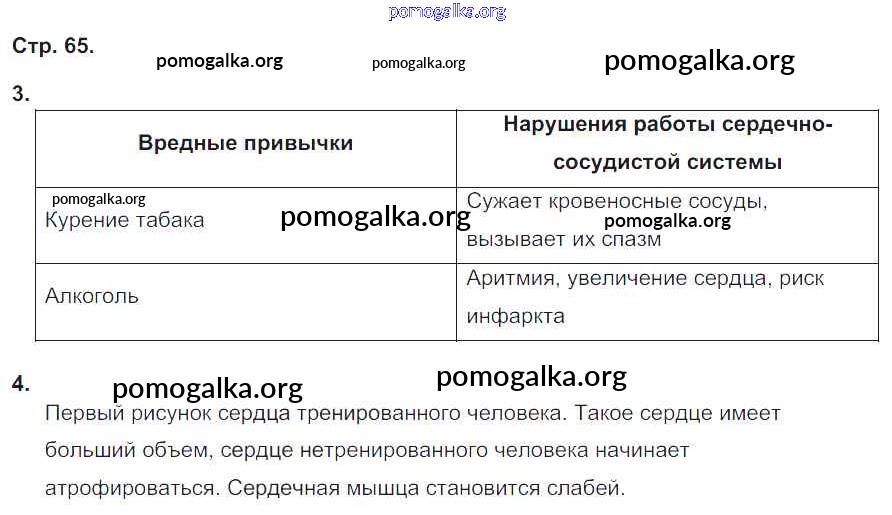 pomogalka.org

Стр. 65.

pomogalka.org pomogalka.org pomogalka.org

3.

| Вредные привычки | Нарушения работы сердечно-сосудистой системы |
|---|---|
| pomogalka.org Курение табака pomogalka.org | Сужает кровеносные сосуды, pomogalka.org вызывает их спазм |
| Алкоголь | Аритмия, увеличение сердца, риск инфаркта |

4. pomogalka.org pomogalka.org

Первый рисунок сердца тренированного человека. Такое сердце имеет больший объем, сердце нетренированного человека начинает атрофироваться. Сердечная мышца становится слабей.